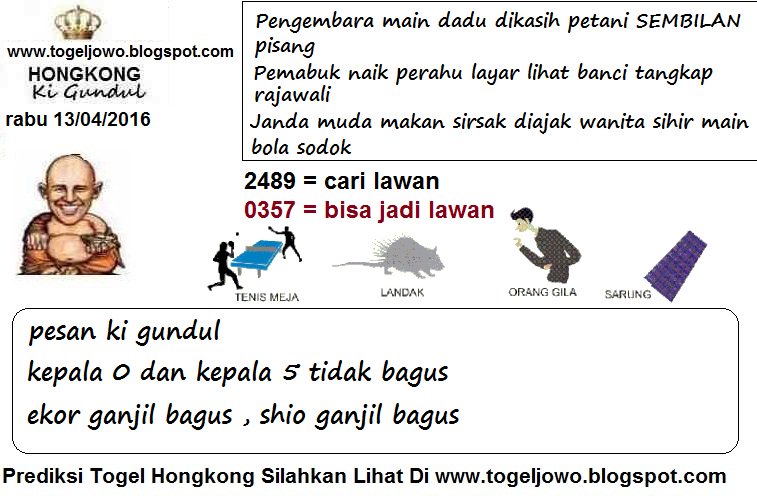 www.togeljowo.blogspot.com
HONGKONG
Ki Gundul
rabu 13/04/2016

Pengembara main dadu dikasih petani SEMBILAN pisang
Pemabuk naik perahu layar lihat banci tangkap rajawali
Janda muda makan sirsak diajak wanita sihir main bola sodok

2489 = cari lawan
0357 = bisa jadi lawan

TENIS MEJA
LANDAK
ORANG GILA
SARUNG

pesan ki gundul
kepala 0 dan kepala 5 tidak bagus
ekor ganjil bagus , shio ganjil bagus

Prediksi Togel Hongkong Silahkan Lihat Di www.togeljowo.blogspot.com